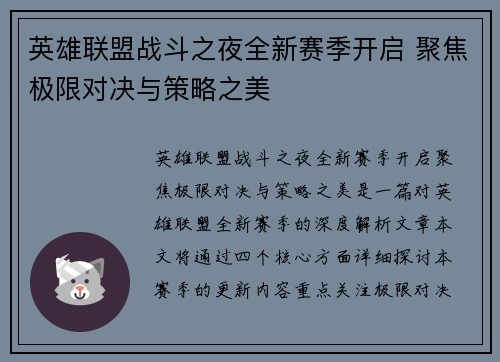 英雄联盟战斗之夜全新赛季开启 聚焦极限对决与策略之美

英雄联盟战斗之夜全新赛季开启聚焦极限对决与策略之美是一篇对英雄联盟全新赛季的深度解析文章本文将通过四个核心方面详细探讨本赛季的更新内容重点关注极限对决